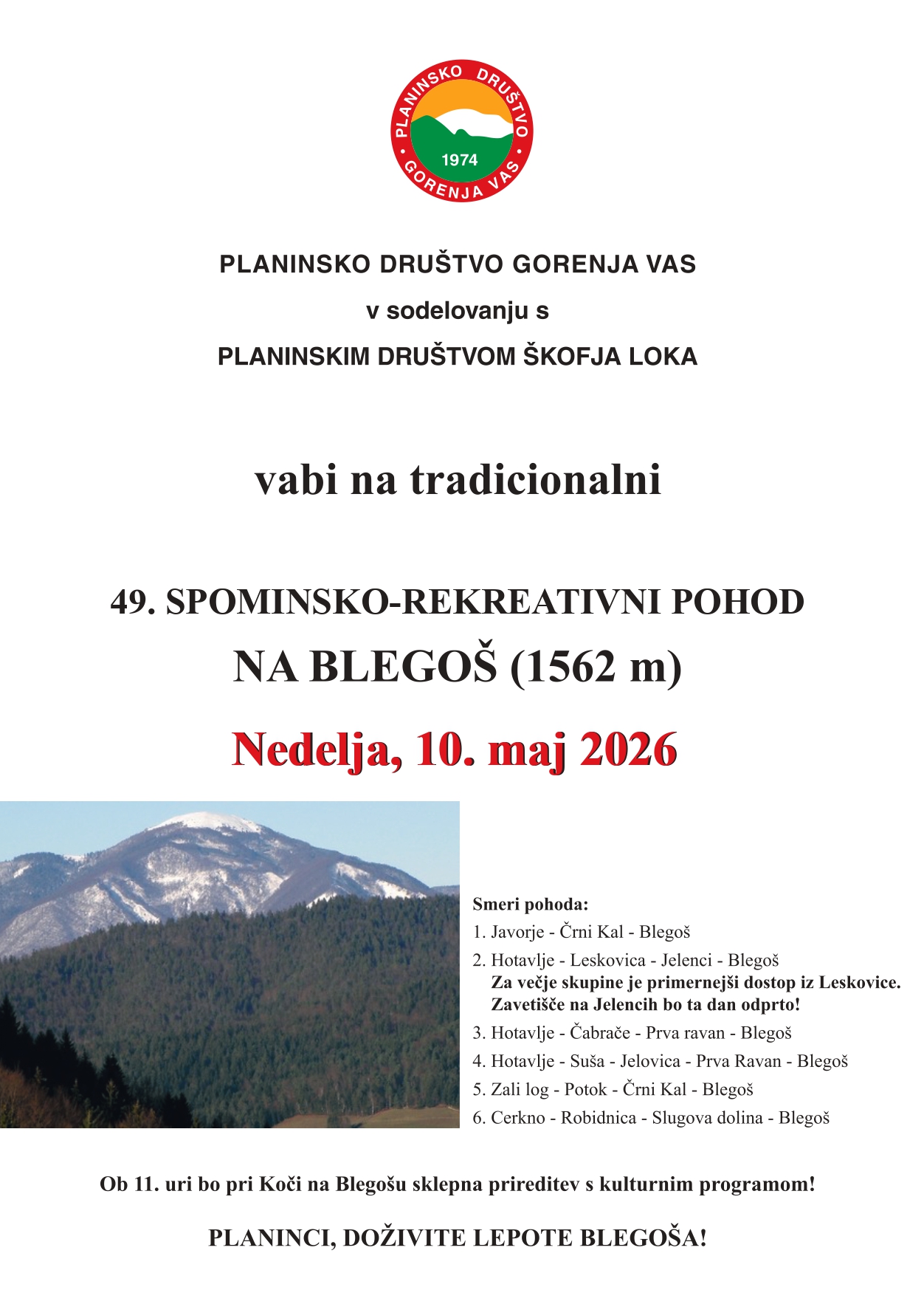 PLANINSKO DRUŠTVO
1974
GORENJA VAS

PLANINSKO DRUŠTVO GORENJA VAS
v sodelovanju s
PLANINSKIM DRUŠTVOM ŠKOFJA LOKA

vabi na tradicionalni

49. SPOMINSKO-REKREATIVNI POHOD
NA BLEGOŠ (1562 m)

Nedelja, 10. maj 2026

Smeri pohoda:
1. Javorje - Črni Kal - Blegoš
2. Hotavlje - Leskovica - Jelenci - Blegoš
Za večje skupine je primernejši dostop iz Leskovice.
Zavetišče na Jelencih bo ta dan odprto!
3. Hotavlje - Čabrače - Prva ravan - Blegoš
4. Hotavlje - Suša - Jelovica - Prva Ravan - Blegoš
5. Zali log - Potok - Črni Kal - Blegoš
6. Cerkno - Robidnica - Slugova dolina - Blegoš

Ob 11. uri bo pri Koči na Blegošu sklepna prireditev s kulturnim programom!

PLANINCI, DOŽIVITE LEPOTE BLEGOŠA!